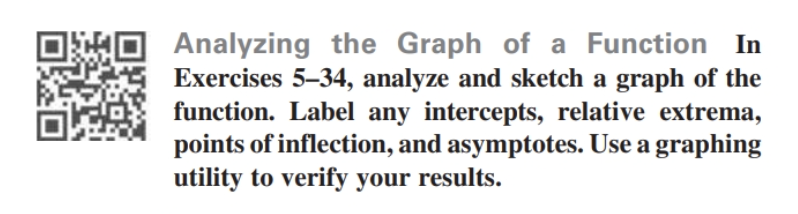 Analyzing the Graph of a Function In Exercises 5–34, analyze and sketch a graph of the function. Label any intercepts, relative extrema, points of inflection, and asymptotes. Use a graphing utility to verify your results.